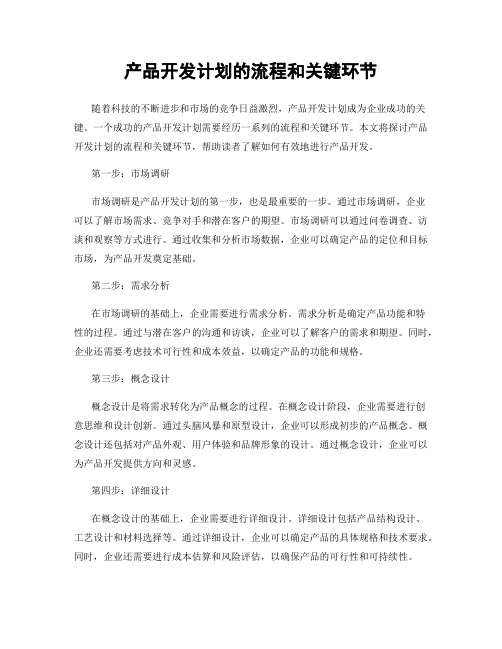 产品开发计划的流程和关键环节

随着科技的不断进步和市场的竞争日益激烈，产品开发计划成为企业成功的关键。一个成功的产品开发计划需要经历一系列的流程和关键环节。本文将探讨产品开发计划的流程和关键环节，帮助读者了解如何有效地进行产品开发。

第一步：市场调研

市场调研是产品开发计划的第一步，也是最重要的一步。通过市场调研，企业可以了解市场需求、竞争对手和潜在客户的期望。市场调研可以通过问卷调查、访谈和观察等方式进行。通过收集和分析市场数据，企业可以确定产品的定位和目标市场，为产品开发奠定基础。

第二步：需求分析

在市场调研的基础上，企业需要进行需求分析。需求分析是确定产品功能和特性的过程。通过与潜在客户的沟通和访谈，企业可以了解客户的需求和期望。同时，企业还需要考虑技术可行性和成本效益，以确定产品的功能和规格。

第三步：概念设计

概念设计是将需求转化为产品概念的过程。在概念设计阶段，企业需要进行创意思维和设计创新。通过头脑风暴和原型设计，企业可以形成初步的产品概念。概念设计还包括对产品外观、用户体验和品牌形象的设计。通过概念设计，企业可以为产品开发提供方向和灵感。

第四步：详细设计

在概念设计的基础上，企业需要进行详细设计。详细设计包括产品结构设计、工艺设计和材料选择等。通过详细设计，企业可以确定产品的具体规格和技术要求。同时，企业还需要进行成本估算和风险评估，以确保产品的可行性和可持续性。